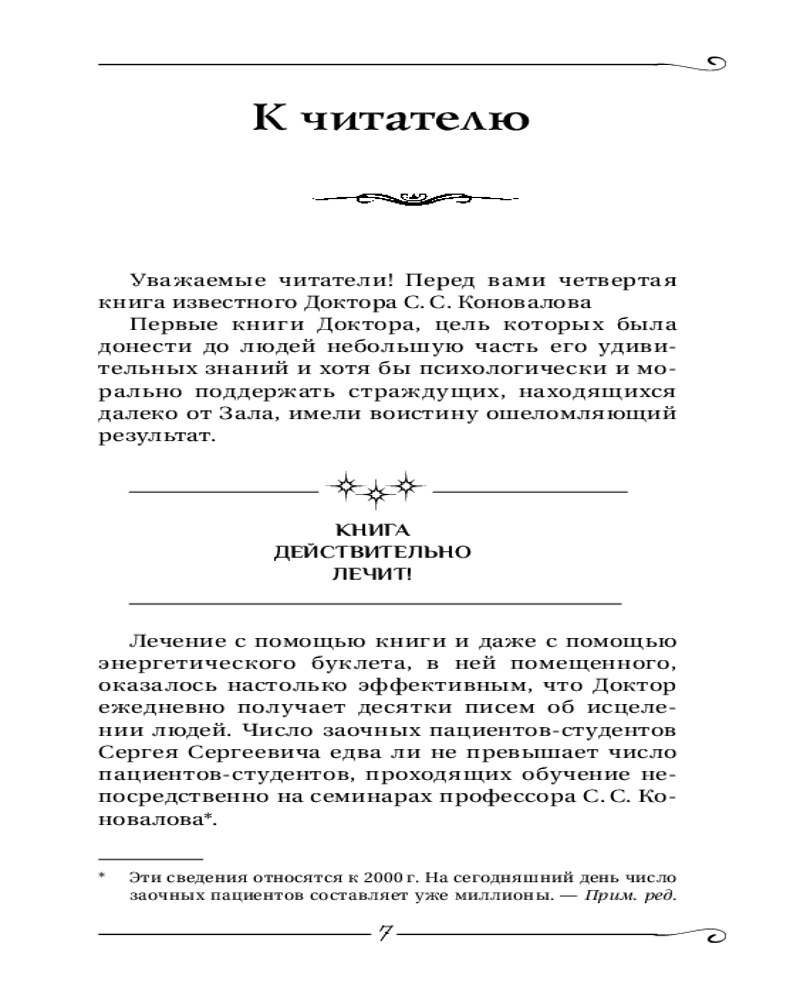 К читателю

Уважаемые читатели! Перед вами четвертая книга известного Доктора С. С. Коновалова

Первые книги Доктора, цель которых была донести до людей небольшую часть его удивительных знаний и хотя бы психологически и морально поддержать страждущих, находящихся далеко от Зала, имели воистину ошеломляющий результат.

КНИГА ДЕЙСТВИТЕЛЬНО ЛЕЧИТ!

Лечение с помощью книги и даже с помощью энергетического буклета, в ней помещенного, оказалось настолько эффективным, что Доктор ежедневно получает десятки писем об исцелении людей. Число заочных пациентов-студентов Сергея Сергеевича едва ли не превышает число пациентов-студентов, проходящих обучение непосредственно на семинарах профессора С. С. Коновалова*.

* Эти сведения относятся к 2000 г. На сегодняшний день число заочных пациентов составляет уже миллионы. — Прим. ред.

7